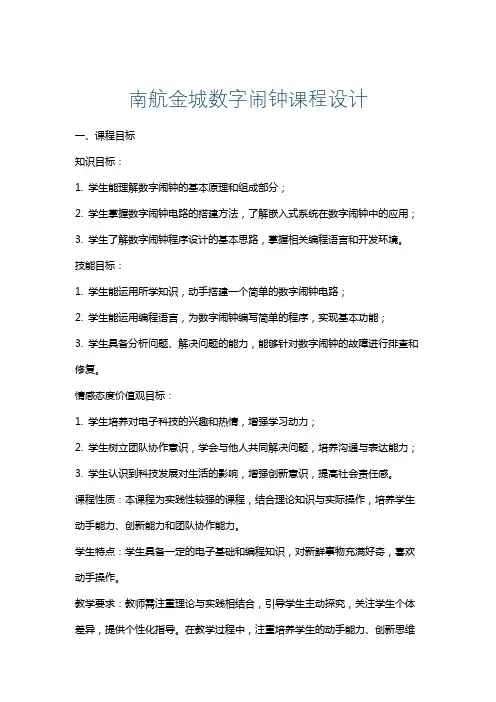 南航金城数字闹钟课程设计

一、课程目标

知识目标：

1. 学生能理解数字闹钟的基本原理和组成部分；

2. 学生掌握数字闹钟电路的搭建方法，了解嵌入式系统在数字闹钟中的应用；

3. 学生了解数字闹钟程序设计的基本思路，掌握相关编程语言和开发环境。

技能目标：

1. 学生能运用所学知识，动手搭建一个简单的数字闹钟电路；

2. 学生能运用编程语言，为数字闹钟编写简单的程序，实现基本功能；

3. 学生具备分析问题、解决问题的能力，能够针对数字闹钟的故障进行排查和修复。

情感态度价值观目标：

1. 学生培养对电子科技的兴趣和热情，增强学习动力；

2. 学生树立团队协作意识，学会与他人共同解决问题，培养沟通与表达能力；

3. 学生认识到科技发展对生活的影响，增强创新意识，提高社会责任感。

课程性质：本课程为实践性较强的课程，结合理论知识与实际操作，培养学生动手能力、创新能力和团队协作能力。

学生特点：学生具备一定的电子基础和编程知识，对新鲜事物充满好奇，喜欢动手操作。

教学要求：教师需注重理论与实践相结合，引导学生主动探究，关注学生个体差异，提供个性化指导。在教学过程中，注重培养学生的动手能力、创新思维